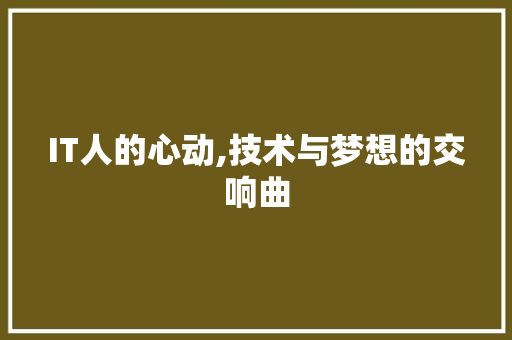 IT人的心动,技术与梦想的交响曲